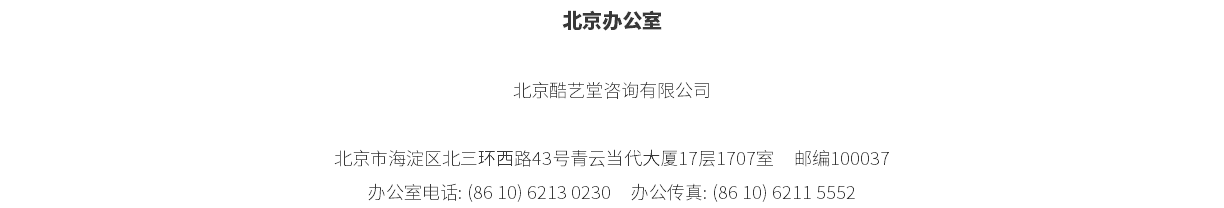 北京办公室

北京酷艺堂咨询有限公司

北京市海淀区北三环西路43号青云当代大厦17层1707室 邮编100037
办公室电话: (86 10) 6213 0230 办公传真: (86 10) 6211 5552